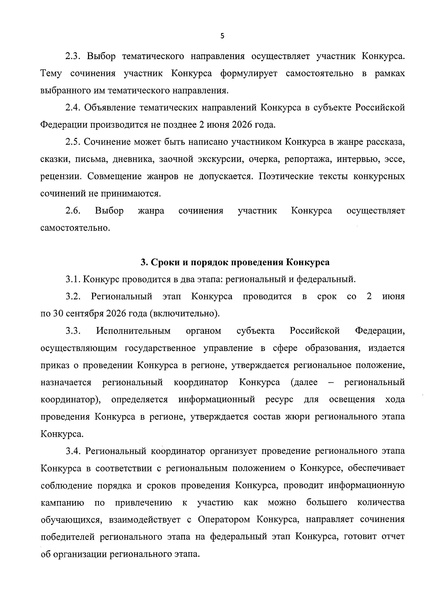 5

2.3. Выбор тематического направления осуществляет участник Конкурса. Тему сочинения участник Конкурса формулирует самостоятельно в рамках выбранного им тематического направления.

2.4. Объявление тематических направлений Конкурса в субъекте Российской Федерации производится не позднее 2 июня 2026 года.

2.5. Сочинение может быть написано участником Конкурса в жанре рассказа, сказки, письма, дневника, заочной экскурсии, очерка, репортажа, интервью, эссе, рецензии. Совмещение жанров не допускается. Поэтические тексты конкурсных сочинений не принимаются.

2.6. Выбор жанра сочинения участник Конкурса осуществляет самостоятельно.

3. Сроки и порядок проведения Конкурса

3.1. Конкурс проводится в два этапа: региональный и федеральный.

3.2. Региональный этап Конкурса проводится в срок со 2 июня по 30 сентября 2026 года (включительно).

3.3. Исполнительным органом субъекта Российской Федерации, осуществляющим государственное управление в сфере образования, издается приказ о проведении Конкурса в регионе, утверждается региональное положение, назначается региональный координатор Конкурса (далее – региональный координатор), определяется информационный ресурс для освещения хода проведения Конкурса в регионе, утверждается состав жюри регионального этапа Конкурса.

3.4. Региональный координатор организует проведение регионального этапа Конкурса в соответствии с региональным положением о Конкурсе, обеспечивает соблюдение порядка и сроков проведения Конкурса, проводит информационную кампанию по привлечению к участию как можно большего количества обучающихся, взаимодействует с Оператором Конкурса, направляет сочинения победителей регионального этапа на федеральный этап Конкурса, готовит отчет об организации регионального этапа.